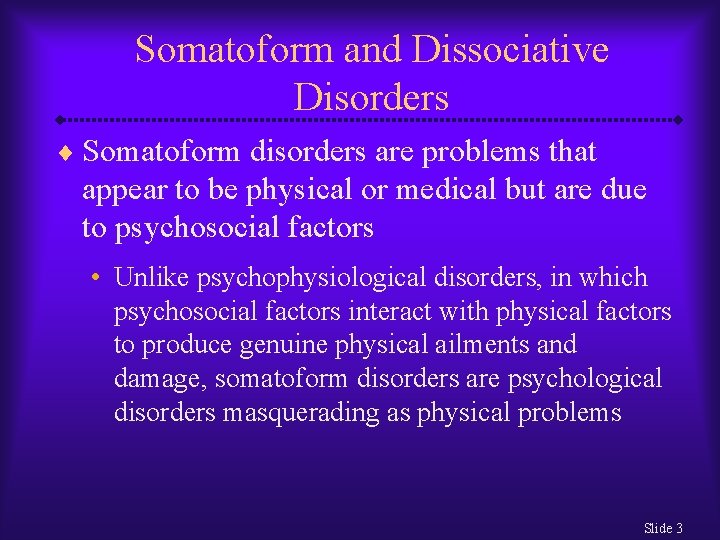 Somatoform and Dissociative Disorders

♦ Somatoform disorders are problems that appear to be physical or medical but are due to psychosocial factors

• Unlike psychophysiological disorders, in which psychosocial factors interact with physical factors to produce genuine physical ailments and damage, somatoform disorders are psychological disorders masquerading as physical problems

Slide 3